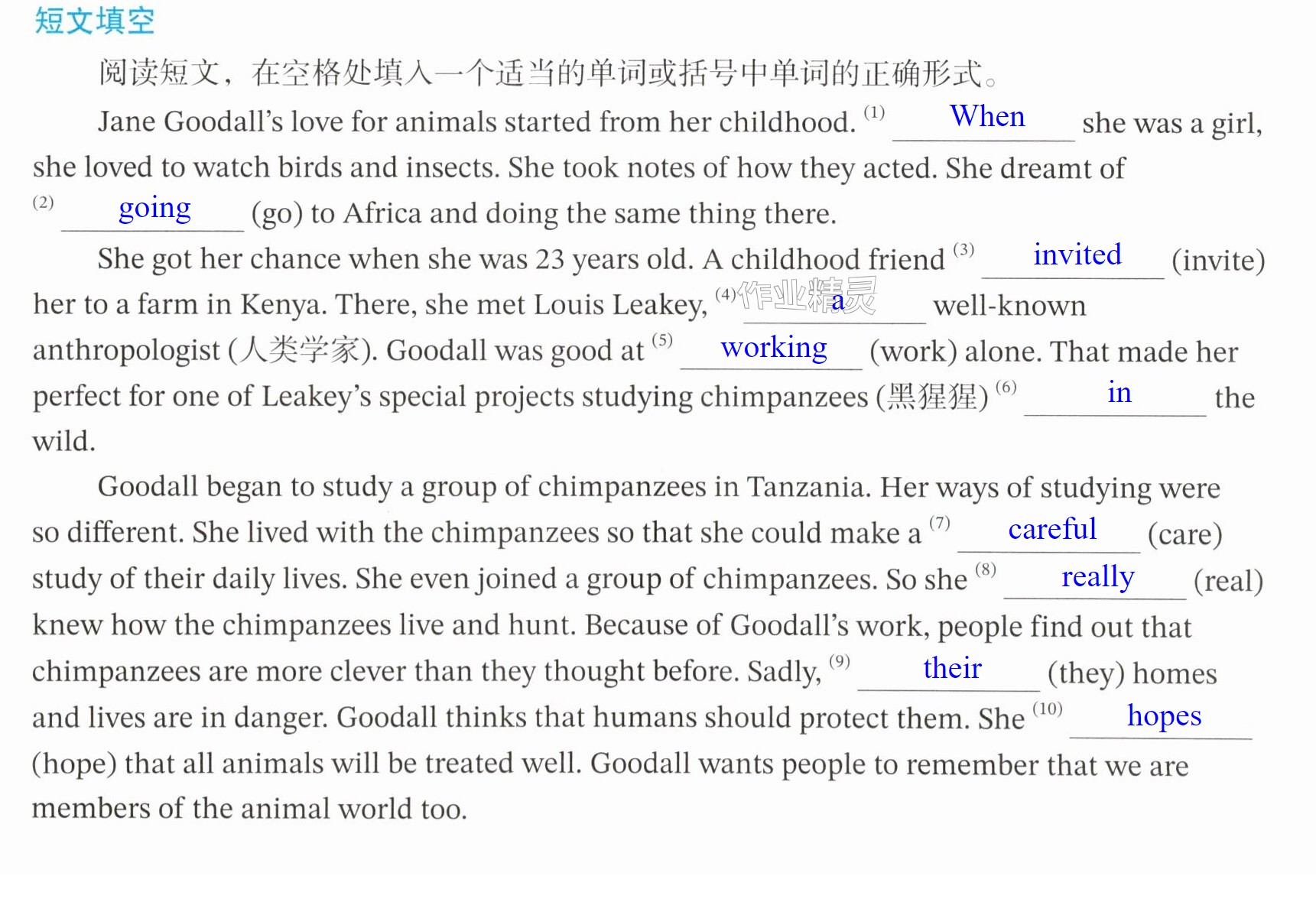 短文填空

阅读短文，在空格处填入一个适当的单词或括号中单词的正确形式。

Jane Goodall's love for animals started from her childhood. $^{(1)}$ When she was a girl, she loved to watch birds and insects. She took notes of how they acted. She dreamt of $^{(2)}$ going (go) to Africa and doing the same thing there.

She got her chance when she was 23 years old. A childhood friend $^{(3)}$ invited (invite) her to a farm in Kenya. There, she met Louis Leakey, $^{(4)}$ a well-known anthropologist (人类学家). Goodall was good at $^{(5)}$ working (work) alone. That made her perfect for one of Leakey's special projects studying chimpanzees (黑猩猩) $^{(6)}$ in the wild.

Goodall began to study a group of chimpanzees in Tanzania. Her ways of studying were so different. She lived with the chimpanzees so that she could make a $^{(7)}$ careful (care) study of their daily lives. She even joined a group of chimpanzees. So she $^{(8)}$ really (real) knew how the chimpanzees live and hunt. Because of Goodall's work, people find out that chimpanzees are more clever than they thought before. Sadly, $^{(9)}$ their (they) homes and lives are in danger. Goodall thinks that humans should protect them. She $^{(10)}$ hopes (hope) that all animals will be treated well. Goodall wants people to remember that we are members of the animal world too.

作业精灵